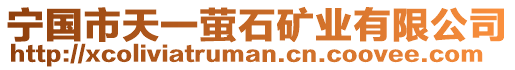 宁国市天一萤石矿业有限公司
http://xcoliviatruman.cn.coovee.com